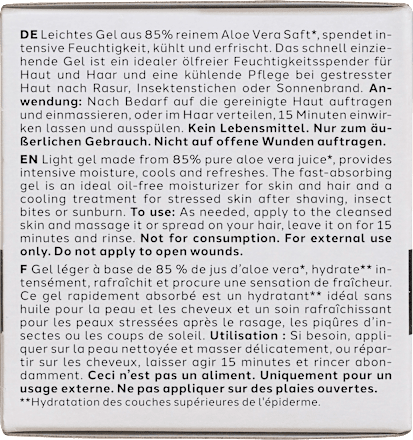 DE Leichtes Gel aus 85% reinem Aloe Vera Saft*, spendet intensive Feuchtigkeit, kühlt und erfrischt. Das schnell einziehende Gel ist ein idealer ölfreier Feuchtigkeitsspender für Haut und Haar und eine kühlende Pflege bei gestresster Haut nach Rasur, Insektenstichen oder Sonnenbrand. Anwendung: Nach Bedarf auf die gereinigte Haut auftragen und einmassieren, oder im Haar verteilen, 15 Minuten einwirken lassen und ausspülen. Kein Lebensmittel. Nur zum äußerlichen Gebrauch. Nicht auf offene Wunden auftragen.

EN Light gel made from 85% pure aloe vera juice*, provides intensive moisture, cools and refreshes. The fast-absorbing gel is an ideal oil-free moisturizer for skin and hair and a cooling treatment for stressed skin after shaving, insect bites or sunburn. To use: As needed, apply to the cleansed skin and massage it or spread on your hair, leave it on for 15 minutes and rinse. Not for consumption. For external use only. Do not apply to open wounds.

F Gel léger à base de 85 % de jus d'aloe vera*, hydrate** intensément, rafraîchit et procure une sensation de fraîcheur. Ce gel rapidement absorbé est un hydratant** idéal sans huile pour la peau et les cheveux et un soin rafraîchissant pour les peaux stressées après le rasage, les piqûres d'insectes ou les coups de soleil. Utilisation : Si besoin, appliquer sur la peau nettoyée et masser délicatement, ou répartir sur les cheveux, laisser agir 15 minutes et rincer abondamment. Ceci n'est pas un aliment. Uniquement pour un usage externe. Ne pas appliquer sur des plaies ouvertes.
**Hydratation des couches supérieures de l'épiderme.